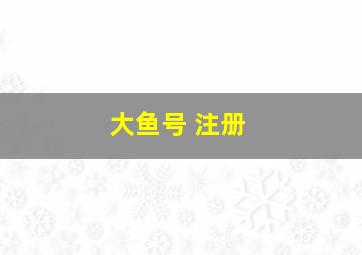 大鱼号 注册